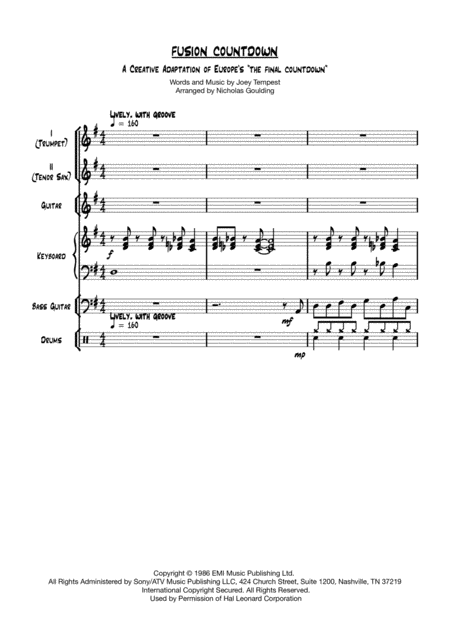 FUSION COUNTDOWN

A Creative Adaptation of Europe's "the final countdown"

Words and Music by Joey Tempest
Arranged by Nicholas Goulding

Lively, with groove
♩ = 160

I
(Trumpet)

II
(Tenor Sax)

Guitar

Keyboard

f

Bass Guitar

mf

Lively, with groove
♩ = 160

Drums

mp

Copyright © 1986 EMI Music Publishing Ltd.
All Rights Administered by Sony/ATV Music Publishing LLC, 424 Church Street, Suite 1200, Nashville, TN 37219
International Copyright Secured. All Rights Reserved.
Used by Permission of Hal Leonard Corporation